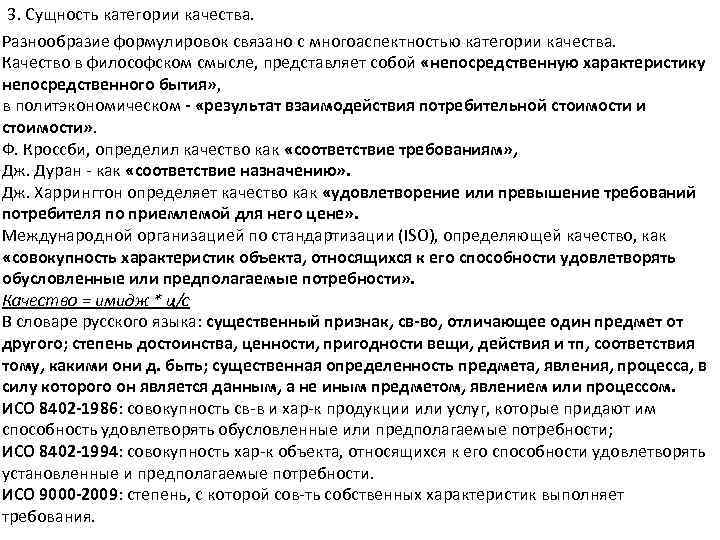 3. Сущность категории качества.

Разнообразие формулировок связано с многоаспектностью категории качества.
Качество в философском смысле, представляет собой «непосредственную характеристику непосредственного бытия»,
в политэкономическом - «результат взаимодействия потребительной стоимости и стоимости».
Ф. Кроссби, определил качество как «соответствие требованиям»,
Дж. Дуран - как «соответствие назначению».
Дж. Харрингтон определяет качество как «удовлетворение или превышение требований потребителя по приемлемой для него цене».
Международной организацией по стандартизации (ISO), определяющей качество, как «совокупность характеристик объекта, относящихся к его способности удовлетворять обусловленные или предполагаемые потребности».
Качество = имидж * ц/с
В словаре русского языка: существенный признак, св-во, отличающее один предмет от другого; степень достоинства, ценности, пригодности вещи, действия и тп, соответствия тому, какими они д. быть; существенная определенность предмета, явления, процесса, в силу которого он является данным, а не иным предметом, явлением или процессом.
ИСО 8402-1986: совокупность св-в и хар-к продукции или услуг, которые придают им способность удовлетворять обусловленные или предполагаемые потребности;
ИСО 8402-1994: совокупность хар-к объекта, относящихся к его способности удовлетворять установленные и предполагаемые потребности.
ИСО 9000-2009: степень, с которой сов-ть собственных характеристик выполняет требования.